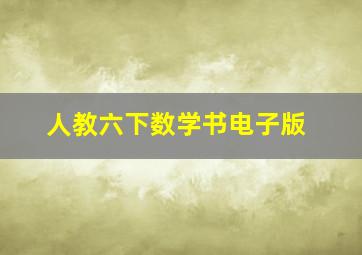 人教六下数学书电子版